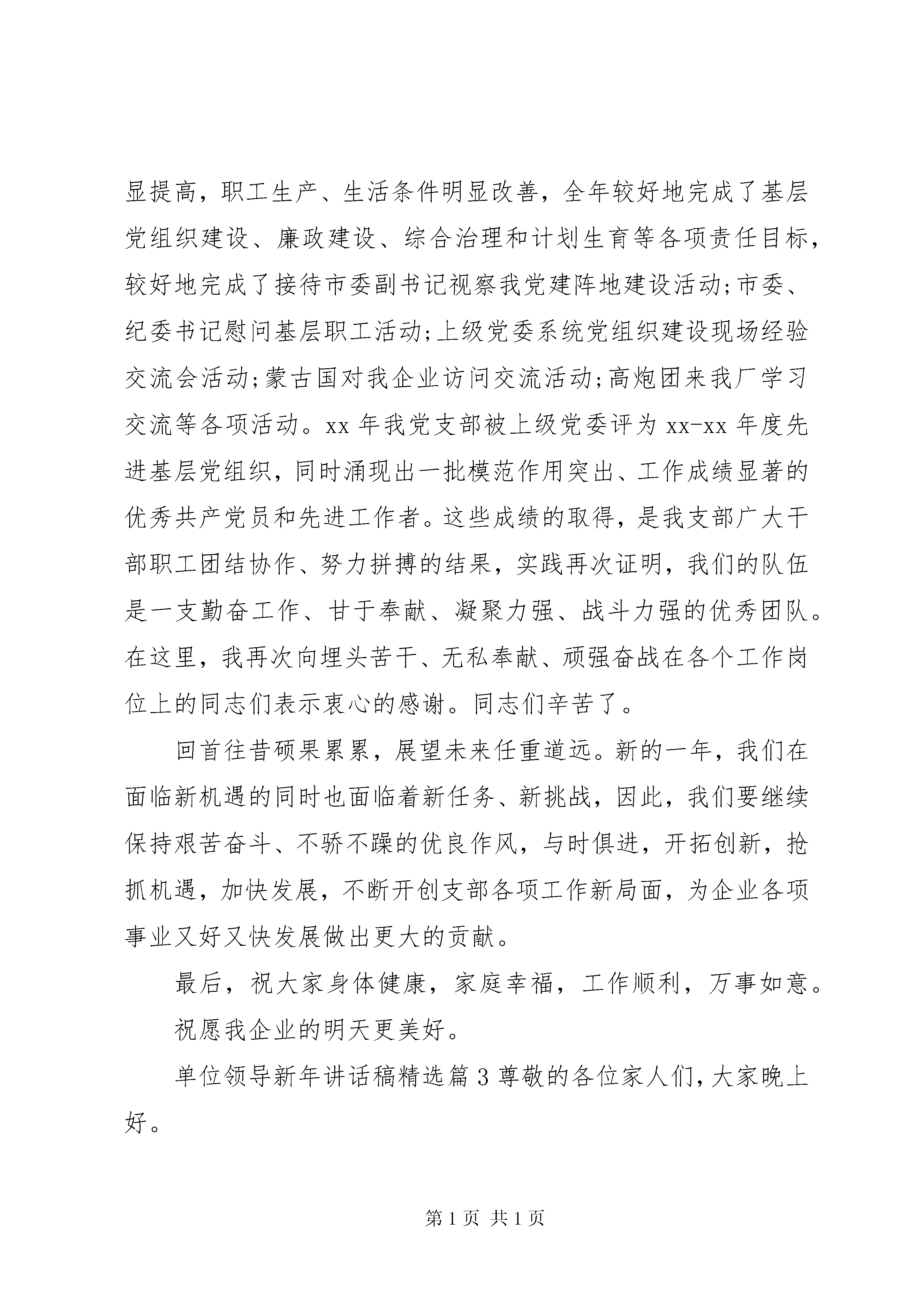 显提高，职工生产、生活条件明显改善，全年较好地完成了基层党组织建设、廉政建设、综合治理和计划生育等各项责任目标，较好地完成了接待市委副书记视察我党建阵地建设活动;市委、纪委书记慰问基层职工活动;上级党委系统党组织建设现场经验交流会活动;蒙古国对我企业访问交流活动;高炮团来我厂学习交流等各项活动。xx 年我党支部被上级党委评为 xx-xx 年度先进基层党组织，同时涌现出一批模范作用突出、工作成绩显著的优秀共产党员和先进工作者。这些成绩的取得，是我支部广大干部职工团结协作、努力拼搏的结果，实践再次证明，我们的队伍是一支勤奋工作、甘于奉献、凝聚力强、战斗力强的优秀团队。在这里，我再次向埋头苦干、无私奉献、顽强奋战在各个工作岗位上的同志们表示衷心的感谢。同志们辛苦了。

回首往昔硕果累累，展望未来任重道远。新的一年，我们在面临新机遇的同时也面临着新任务、新挑战，因此，我们要继续保持艰苦奋斗、不骄不躁的优良作风，与时俱进，开拓创新，抢抓机遇，加快发展，不断开创支部各项工作新局面，为企业各项事业又好又快发展做出更大的贡献。

最后，祝大家身体健康，家庭幸福，工作顺利，万事如意。

祝愿我企业的明天更美好。

单位领导新年讲话稿精选篇 3 尊敬的各位家人们，大家晚上好。

第 1 页 共 1 页